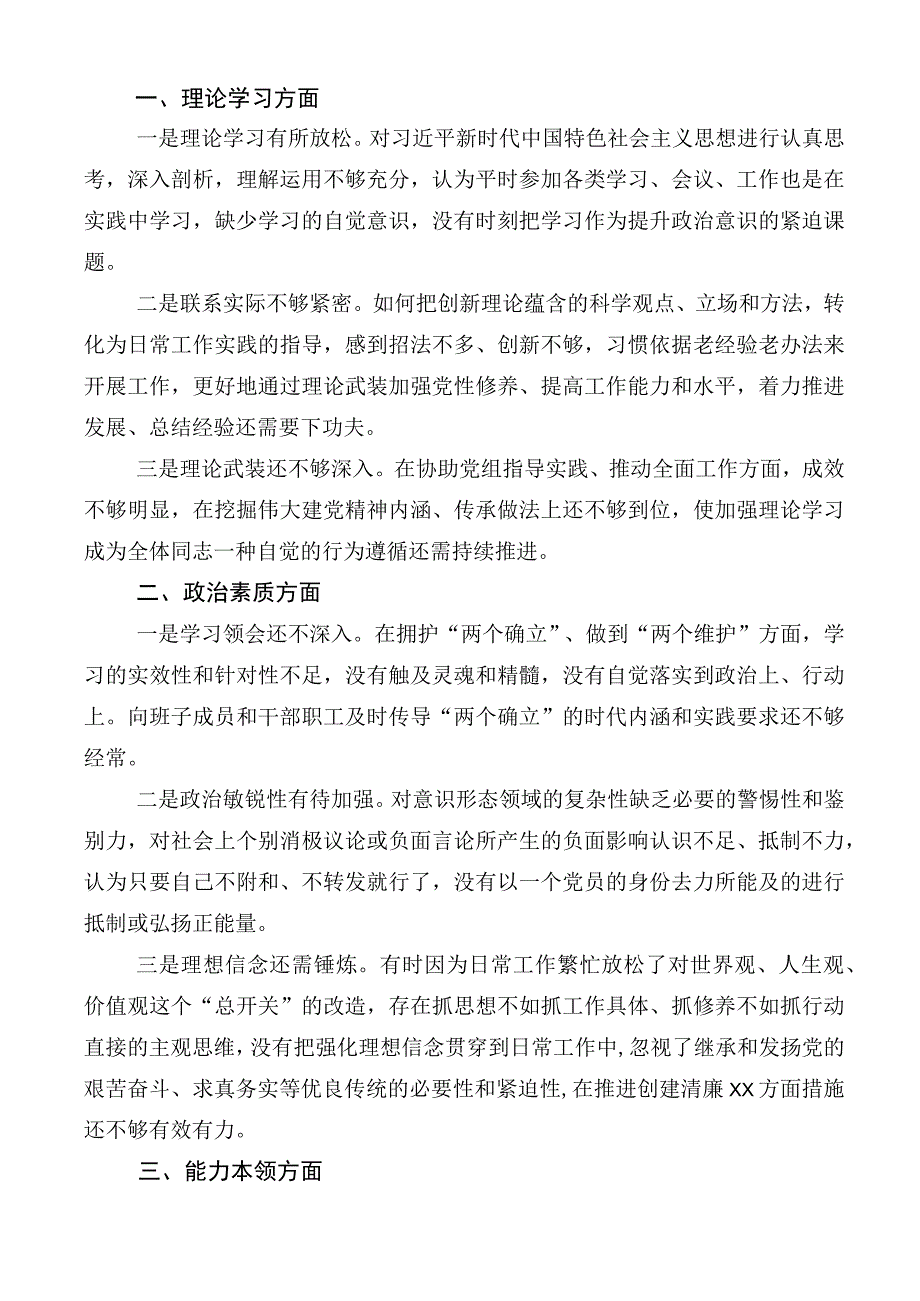 一、理论学习方面

一是理论学习有所放松。对习近平新时代中国特色社会主义思想进行认真思考，深入剖析，理解运用不够充分，认为平时参加各类学习、会议、工作也是在实践中学习，缺少学习的自觉意识，没有时刻把学习作为提升政治意识的紧迫课题。

二是联系实际不够紧密。如何把创新理论蕴含的科学观点、立场和方法，转化为日常工作实践的指导，感到招法不多、创新不够，习惯依据老经验老办法来开展工作，更好地通过理论武装加强党性修养、提高工作能力和水平，着力推进发展、总结经验还需要下功夫。

三是理论武装还不够深入。在协助党组指导实践、推动全面工作方面，成效不够明显，在挖掘伟大建党精神内涵、传承做法上还不够到位，使加强理论学习成为全体同志一种自觉的行为遵循还需持续推进。

二、政治素质方面

一是学习领会还不深入。在拥护“两个确立”、做到“两个维护”方面，学习的实效性和针对性不足，没有触及灵魂和精髓，没有自觉落实到政治上、行动上。向班子成员和干部职工及时传导“两个确立”的时代内涵和实践要求还不够经常。

二是政治敏锐性有待加强。对意识形态领域的复杂性缺乏必要的警惕性和鉴别力，对社会上个别消极议论或负面言论所产生的负面影响认识不足、抵制不力，认为只要自己不附和、不转发就行了，没有以一个党员的身份去力所能及的进行抵制或弘扬正能量。

三是理想信念还需锤炼。有时因为日常工作繁忙放松了对世界观、人生观、价值观这个“总开关”的改造，存在抓思想不如抓工作具体、抓修养不如抓行动直接的主观思维，没有把强化理想信念贯穿到日常工作中，忽视了继承和发扬党的艰苦奋斗、求真务实等优良传统的必要性和紧迫性，在推进创建清廉XX方面措施还不够有效有力。

三、能力本领方面